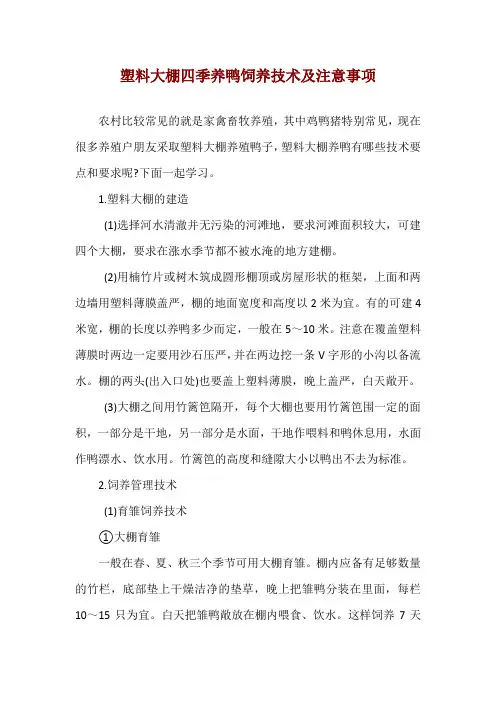 塑料大棚四季养鸭饲养技术及注意事项

农村比较常见的就是家禽畜牧养殖，其中鸡鸭猪特别常见，现在很多养殖户朋友采取塑料大棚养殖鸭子，塑料大棚养鸭有哪些技术要点和要求呢?下面一起学习。

1.塑料大棚的建造

(1)选择河水清澈并无污染的河滩地，要求河滩面积较大，可建四个大棚，要求在涨水季节都不被水淹的地方建棚。

(2)用楠竹片或树木筑成圆形棚顶或房屋形状的框架，上面和两边墙用塑料薄膜盖严，棚的地面宽度和高度以 2 米为宜。有的可建 4 米宽，棚的长度以养鸭多少而定，一般在 5～10 米。注意在覆盖塑料薄膜时两边一定要用沙石压严，并在两边挖一条 V 字形的小沟以备流水。棚的两头(出入口处)也要盖上塑料薄膜，晚上盖严，白天敞开。

(3)大棚之间用竹篱笆隔开，每个大棚也要用竹篱笆围一定的面积，一部分是干地，另一部分是水面，干地作喂料和鸭休息用，水面作鸭漂水、饮水用。竹篱笆的高度和缝隙大小以鸭出不去为标准。

2.饲养管理技术

(1)育雏饲养技术

①大棚育雏

一般在春、夏、秋三个季节可用大棚育雏。棚内应备有足够数量的竹栏，底部垫上干燥洁净的垫草，晚上把雏鸭分装在里面，每栏 10～15 只为宜。白天把雏鸭敞放在棚内喂食、饮水。这样饲养 7 天